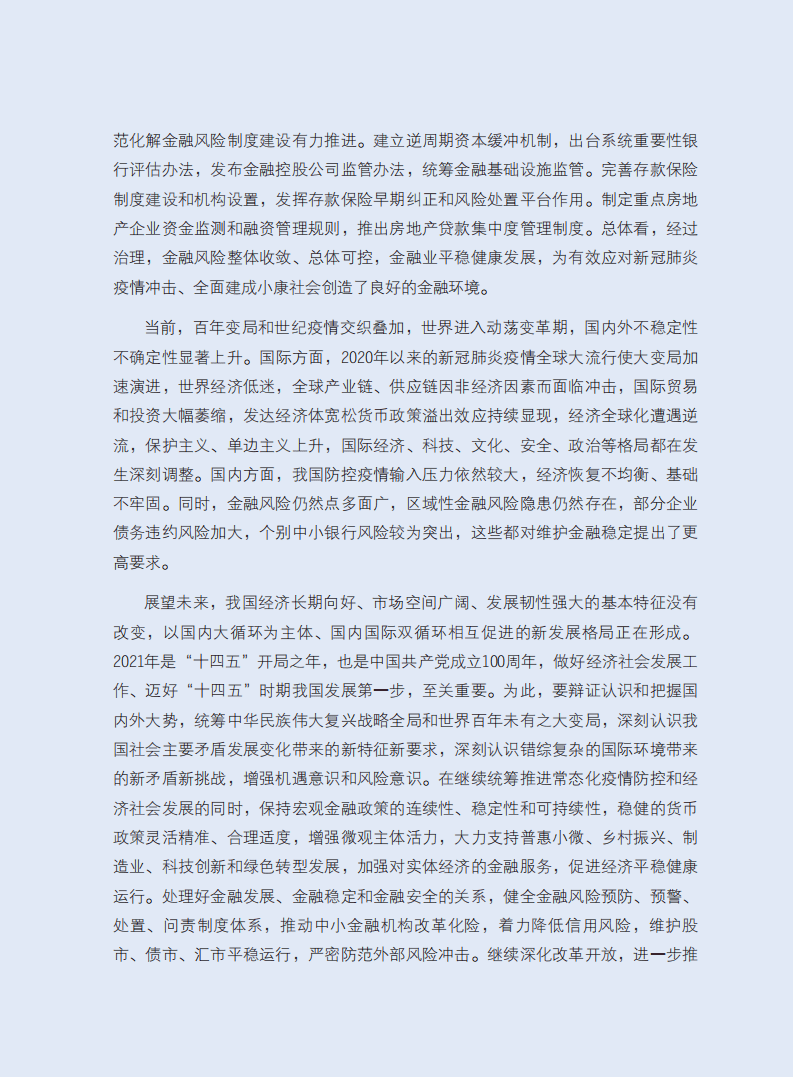 范化解金融风险制度建设有力推进。建立逆周期资本缓冲机制，出台系统重要性银行评估办法，发布金融控股公司监管办法，统筹金融基础设施监管。完善存款保险制度建设和机构设置，发挥存款保险早期纠正和风险处置平台作用。制定重点房地产企业资金监测和融资管理规则，推出房地产贷款集中度管理制度。总体看，经过治理，金融风险整体收敛、总体可控，金融业平稳健康发展，为有效应对新冠肺炎疫情冲击、全面建成小康社会创造了良好的金融环境。

当前，百年变局和世纪疫情交织叠加，世界进入动荡变革期，国内外不稳定性不确定性显著上升。国际方面，2020年以来的新冠肺炎疫情全球大流行使大变局加速演进，世界经济低迷，全球产业链、供应链因非经济因素而面临冲击，国际贸易和投资大幅萎缩，发达经济体宽松货币政策溢出效应持续显现，经济全球化遭遇逆流，保护主义、单边主义上升，国际经济、科技、文化、安全、政治等格局都在发生深刻调整。国内方面，我国防控疫情输入压力依然较大，经济恢复不均衡、基础不牢固。同时，金融风险仍然点多面广，区域性金融风险隐患仍然存在，部分企业债务违约风险加大，个别中小银行风险较为突出，这些都对维护金融稳定提出了更高要求。

展望未来，我国经济长期向好、市场空间广阔、发展韧性强大的基本特征没有改变，以国内大循环为主体、国内国际双循环相互促进的新发展格局正在形成。2021年是“十四五”开局之年，也是中国共产党成立100周年，做好经济社会发展工作、迈好“十四五”时期我国发展第一步，至关重要。为此，要辩证认识和把握国内外大势，统筹中华民族伟大复兴战略全局和世界百年未有之大变局，深刻认识我国社会主要矛盾发展变化带来的新特征新要求，深刻认识错综复杂的国际环境带来的新矛盾新挑战，增强机遇意识和风险意识。在继续统筹推进常态化疫情防控和经济社会发展的同时，保持宏观金融政策的连续性、稳定性和可持续性，稳健的货币政策灵活精准、合理适度，增强微观主体活力，大力支持普惠小微、乡村振兴、制造业、科技创新和绿色转型发展，加强对实体经济的金融服务，促进经济平稳健康运行。处理好金融发展、金融稳定和金融安全的关系，健全金融风险预防、预警、处置、问责制度体系，推动中小金融机构改革化险，着力降低信用风险，维护股市、债市、汇市平稳运行，严密防范外部风险冲击。继续深化改革开放，进一步推